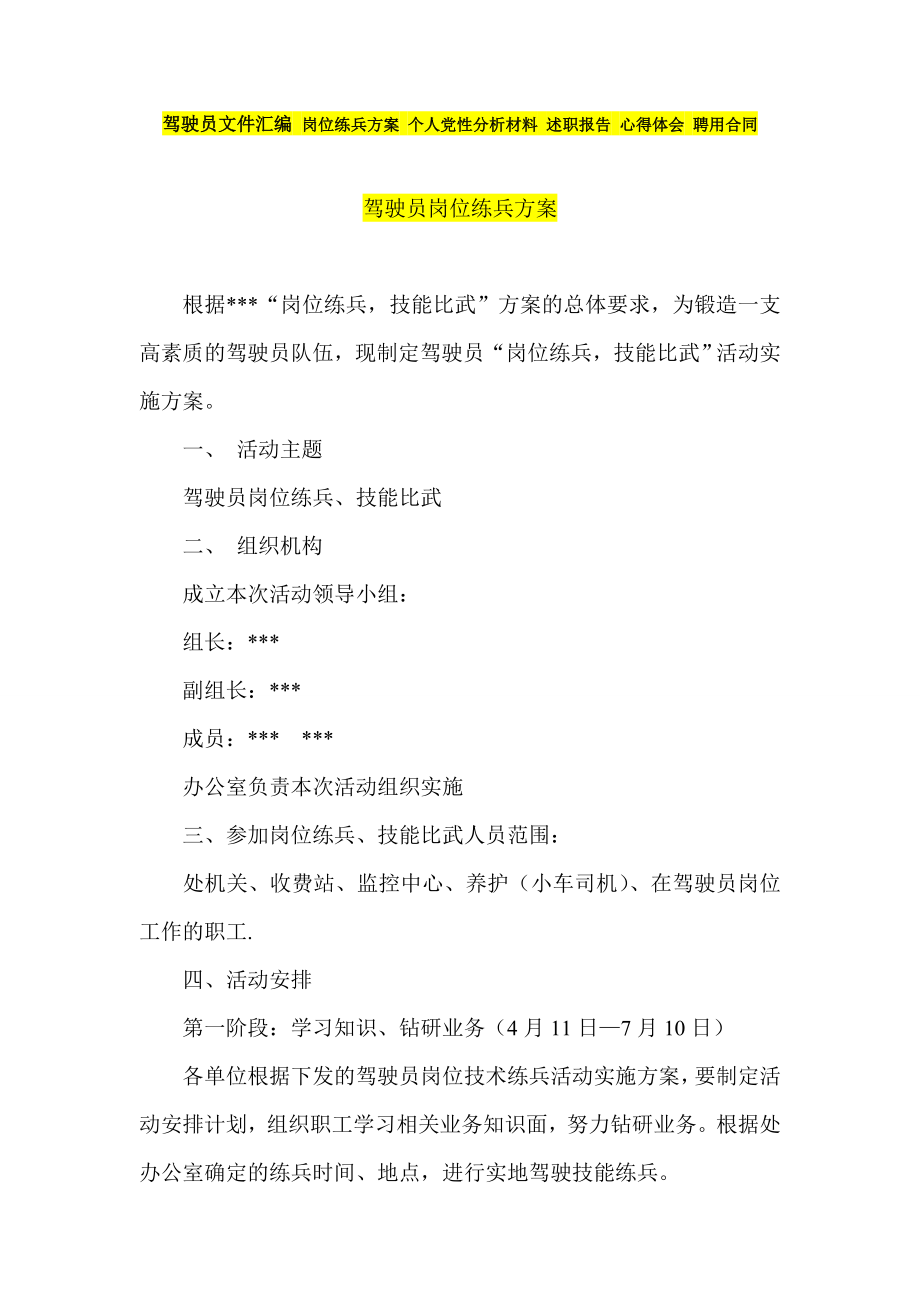 驾驶员文件汇编 岗位练兵方案 个人党性分析材料 述职报告 心得体会 聘用合同

驾驶员岗位练兵方案

根据***“岗位练兵，技能比武”方案的总体要求，为锻造一支高素质的驾驶员队伍，现制定驾驶员“岗位练兵，技能比武”活动实施方案。

一、 活动主题

驾驶员岗位练兵、技能比武

二、 组织机构

成立本次活动领导小组：

组长：***

副组长：***

成员：*** ***

办公室负责本次活动组织实施

三、参加岗位练兵、技能比武人员范围：

处机关、收费站、监控中心、养护（小车司机）、在驾驶员岗位工作的职工.

四、活动安排

第一阶段：学习知识、钻研业务（4 月 11 日—7 月 10 日）

各单位根据下发的驾驶员岗位技术练兵活动实施方案，要制定活动安排计划，组织职工学习相关业务知识面，努力钻研业务。根据处办公室确定的练兵时间、地点，进行实地驾驶技能练兵。